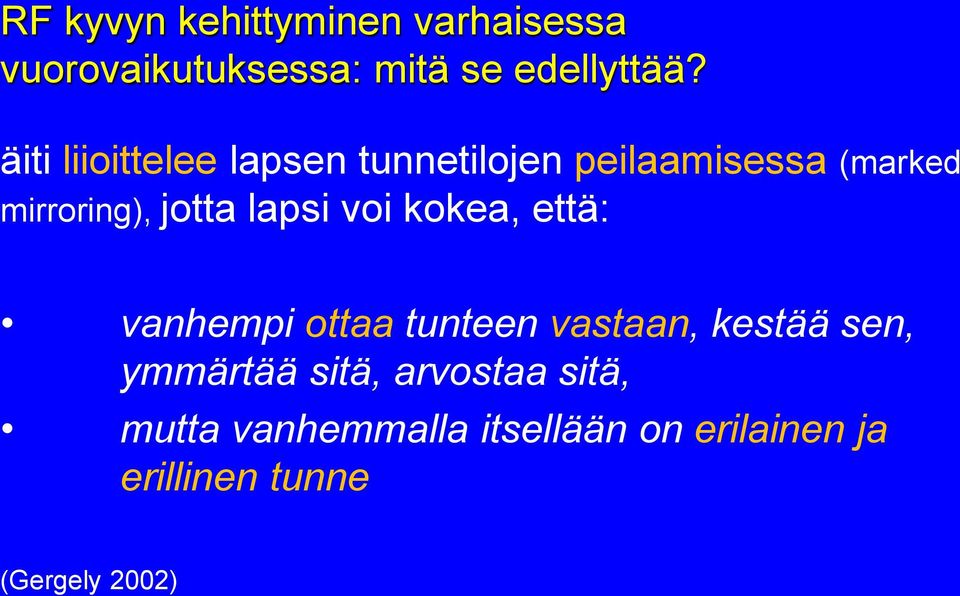 RF kyvyn kehittyminen varhaisessa vuorovaikutuksessa: mitä se edellyttää?

äiti liioittelee lapsen tunnetilojen peilaamisessa (marked mirroring), jotta lapsi voi kokea, että:

• vanhempi ottaa tunteen vastaan, kestää sen, ymmärtää sitä, arvostaa sitä,
• mutta vanhemmalla itsellään on erilainen ja erillinen tunne

(Gergely 2002)